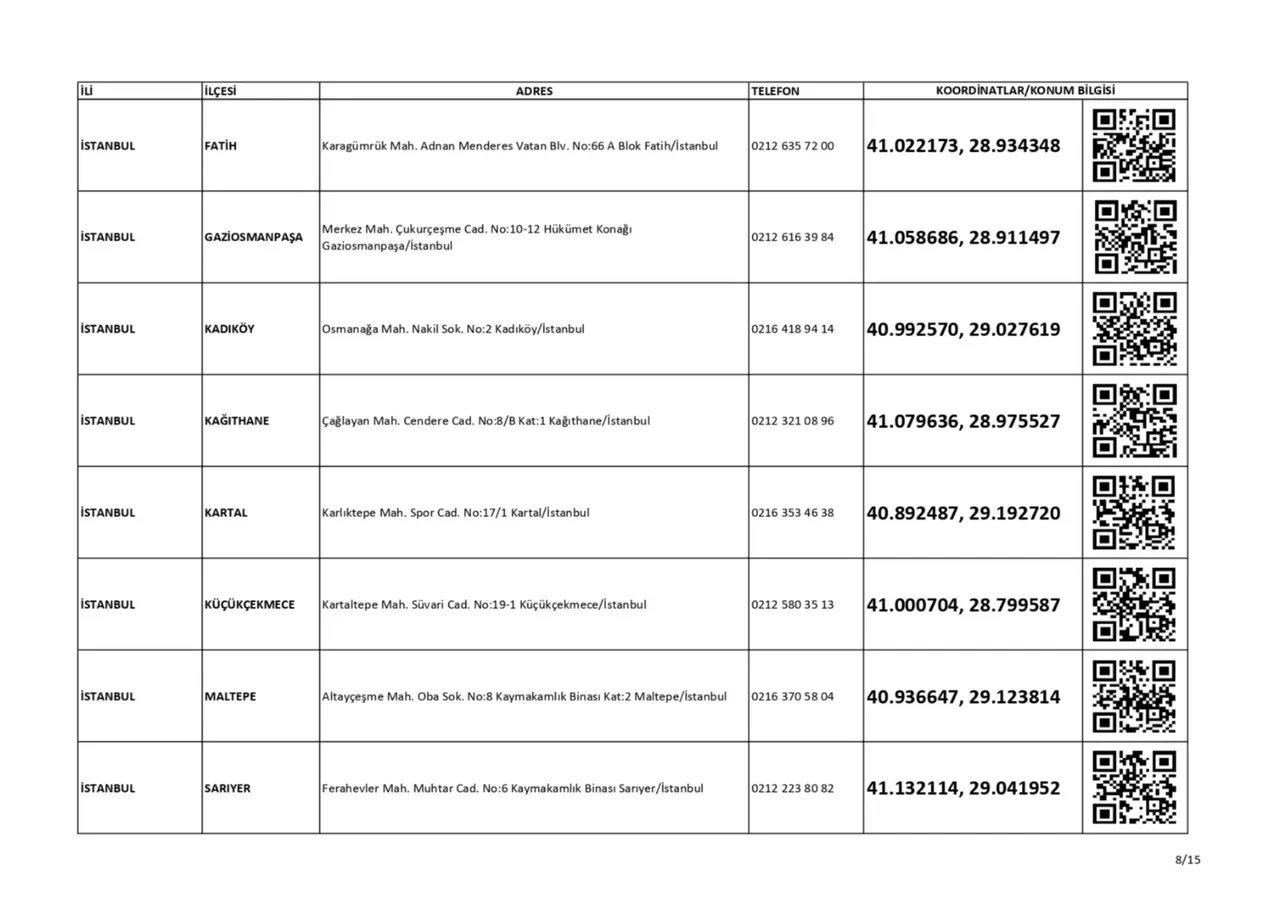 | İLİ | İLÇESİ | ADRES | TELEFON | KOORDİNATLAR/KONUM BİLGİSİ | |
|---|---|---|---|---|---|
| İSTANBUL | FATİH | Karagümrük Mah. Adnan Menderes Vatan Blv. No:66 A Blok Fatih/İstanbul | 0212 635 72 00 | 41.022173, 28.934348 | |
| İSTANBUL | GAZİOSMANPAŞA | Merkez Mah. Çukurçeşme Cad. No:10-12 Hükümet Konağı Gaziosmanpaşa/İstanbul | 0212 616 39 84 | 41.058686, 28.911497 | |
| İSTANBUL | KADIKÖY | Osmanağa Mah. Nakil Sok. No:2 Kadıköy/İstanbul | 0216 418 94 14 | 40.992570, 29.027619 | |
| İSTANBUL | KAĞITHANE | Çağlayan Mah. Cendere Cad. No:8/B Kat:1 Kağıthane/İstanbul | 0212 321 08 96 | 41.079636, 28.975527 | |
| İSTANBUL | KARTAL | Karlıktepe Mah. Spor Cad. No:17/1 Kartal/İstanbul | 0216 353 46 38 | 40.892487, 29.192720 | |
| İSTANBUL | KÜÇÜKÇEKMECE | Kartaltepe Mah. Süvari Cad. No:19-1 Küçükçekmece/İstanbul | 0212 580 35 13 | 41.000704, 28.799587 | |
| İSTANBUL | MALTEPE | Altayçeşme Mah. Oba Sok. No:8 Kaymakamlık Binası Kat:2 Maltepe/İstanbul | 0216 370 58 04 | 40.936647, 29.123814 | |
| İSTANBUL | SARIYER | Ferahevler Mah. Muhtar Cad. No:6 Kaymakamlık Binası Sarıyer/İstanbul | 0212 223 80 82 | 41.132114, 29.041952 | |

8/15